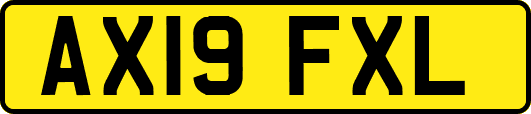 AX19 FXL